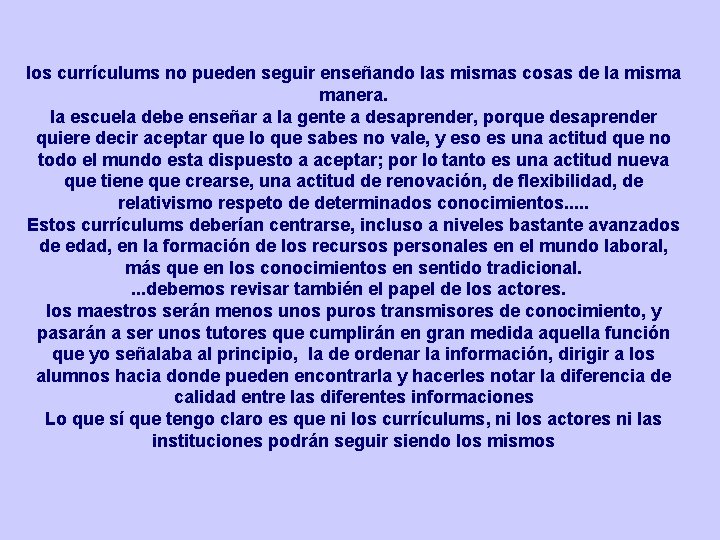 los currículums no pueden seguir enseñando las mismas cosas de la misma manera.

la escuela debe enseñar a la gente a desaprender, porque desaprender quiere decir aceptar que lo que sabes no vale, y eso es una actitud que no todo el mundo esta dispuesto a aceptar; por lo tanto es una actitud nueva que tiene que crearse, una actitud de renovación, de flexibilidad, de relativismo respeto de determinados conocimientos.....

Estos currículums deberían centrarse, incluso a niveles bastante avanzados de edad, en la formación de los recursos personales en el mundo laboral, más que en los conocimientos en sentido tradicional.

...debemos revisar también el papel de los actores.

los maestros serán menos unos puros transmisores de conocimiento, y pasarán a ser unos tutores que cumplirán en gran medida aquella función que yo señalaba al principio, la de ordenar la información, dirigir a los alumnos hacia donde pueden encontrarla y hacerles notar la diferencia de calidad entre las diferentes informaciones

Lo que sí que tengo claro es que ni los currículums, ni los actores ni las instituciones podrán seguir siendo los mismos